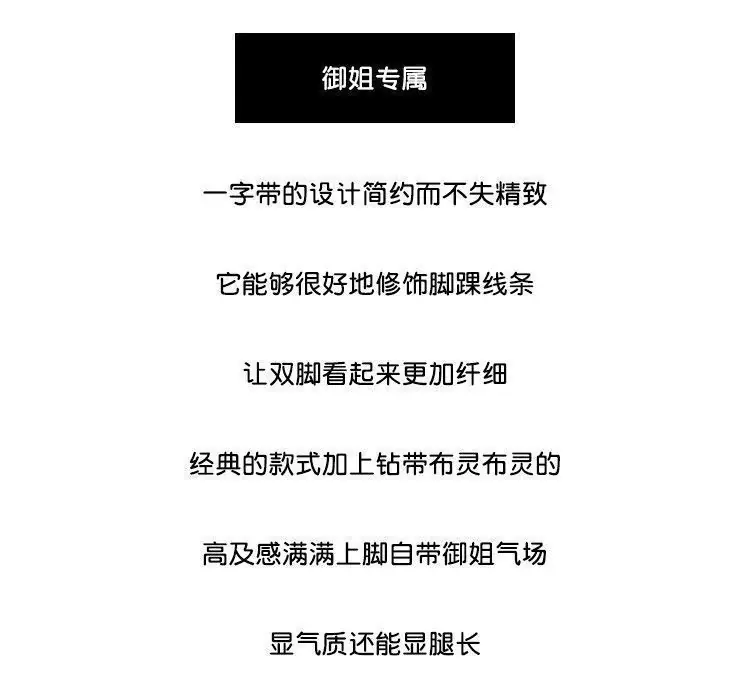 御姐专属

一字带的设计简约而不失精致

它能够很好地修饰脚踝线条

让双脚看起来更加纤细

经典的款式加上钻带布灵布灵的

高及感满满上脚自带御姐气场

显气质还能显腿长